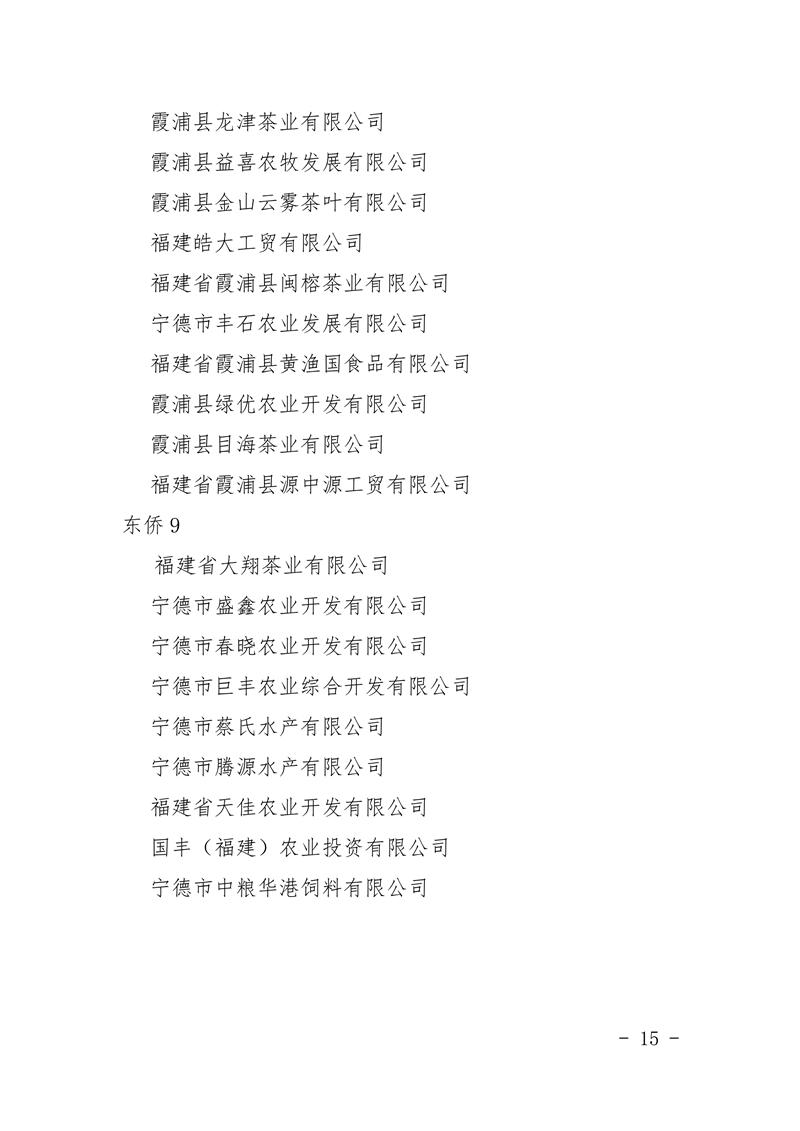 霞浦县龙津茶业有限公司

霞浦县益喜农牧发展有限公司

霞浦县金山云雾茶叶有限公司

福建皓大工贸有限公司

福建省霞浦县闽榕茶业有限公司

宁德市丰石农业发展有限公司

福建省霞浦县黄渔国食品有限公司

霞浦县绿优农业开发有限公司

霞浦县目海茶业有限公司

福建省霞浦县源中源工贸有限公司

东侨 9

福建省大翔茶业有限公司

宁德市盛鑫农业开发有限公司

宁德市春晓农业开发有限公司

宁德市巨丰农业综合开发有限公司

宁德市蔡氏水产有限公司

宁德市腾源水产有限公司

福建省天佳农业开发有限公司

国丰（福建）农业投资有限公司

宁德市中粮华港饲料有限公司

- 15 -